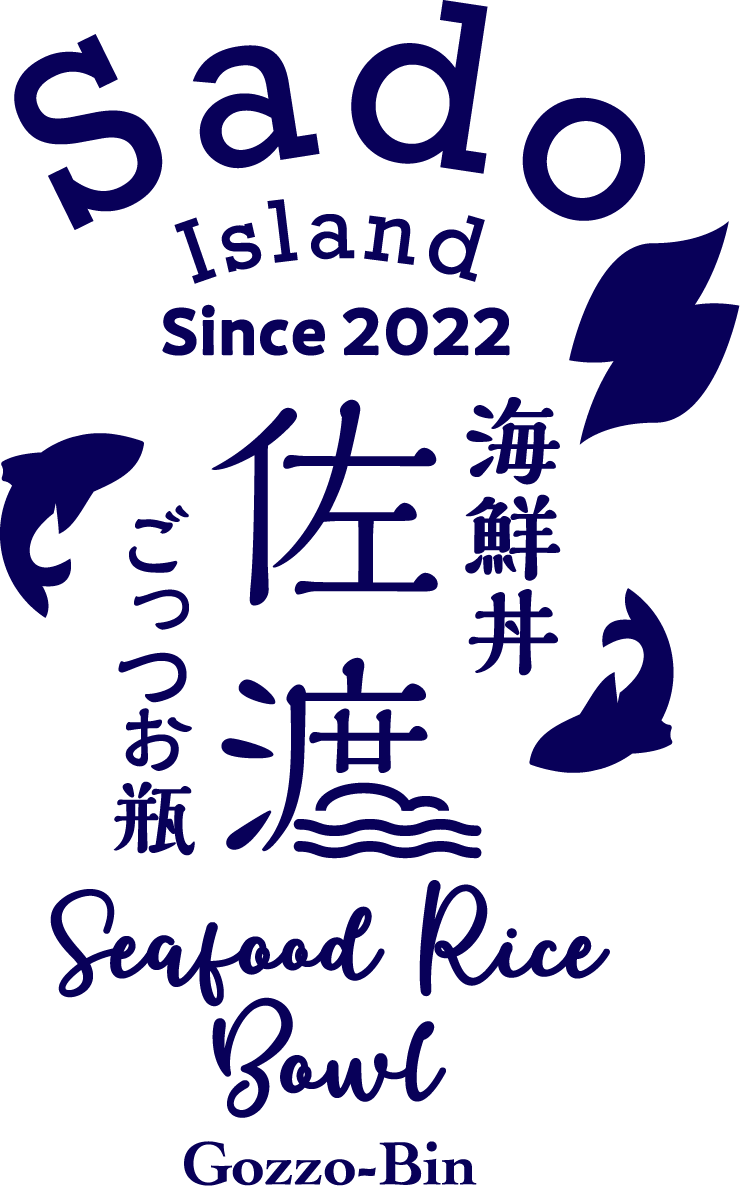 Sado
Island
Since 2022

海鮮丼
佐渡
ごっつお瓶

Seafood Rice Bowl
Gozzo-Bin